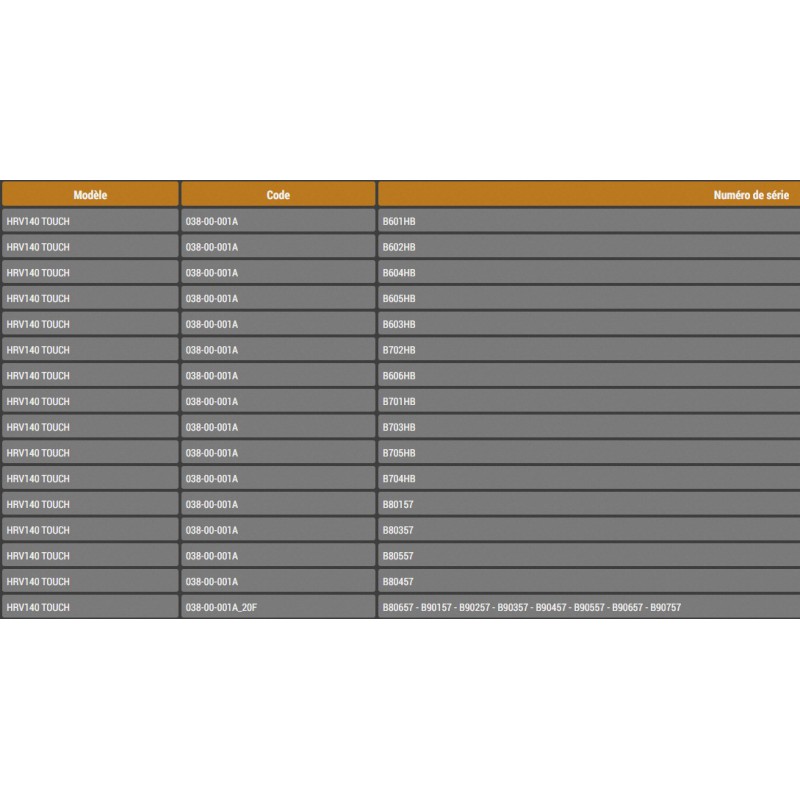 | Modèle | Code | Numéro de série |
|---|---|---|
| HRV140 TOUCH | 038-00-001A | B601HB |
| HRV140 TOUCH | 038-00-001A | B602HB |
| HRV140 TOUCH | 038-00-001A | B604HB |
| HRV140 TOUCH | 038-00-001A | B605HB |
| HRV140 TOUCH | 038-00-001A | B603HB |
| HRV140 TOUCH | 038-00-001A | B702HB |
| HRV140 TOUCH | 038-00-001A | B606HB |
| HRV140 TOUCH | 038-00-001A | B701HB |
| HRV140 TOUCH | 038-00-001A | B703HB |
| HRV140 TOUCH | 038-00-001A | B705HB |
| HRV140 TOUCH | 038-00-001A | B704HB |
| HRV140 TOUCH | 038-00-001A | B80157 |
| HRV140 TOUCH | 038-00-001A | B80357 |
| HRV140 TOUCH | 038-00-001A | B80557 |
| HRV140 TOUCH | 038-00-001A | B80457 |
| HRV140 TOUCH | 038-00-001A_20F | B80657 - B90157 - B90257 - B90357 - B90457 - B90557 - B90657 - B90757 |